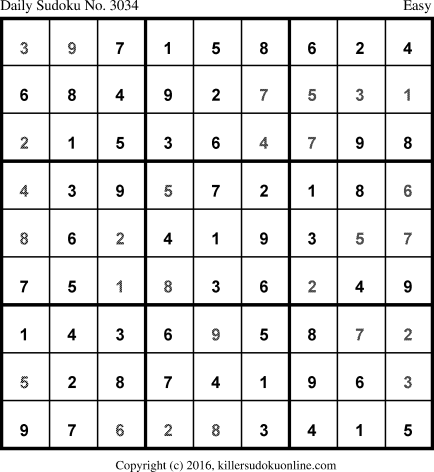 Daily Sudoku No. 3034 Easy

| 3 | 9 | 7 | 1 | 5 | 8 | 6 | 2 | 4 |
|---|---|---|---|---|---|---|---|---|
| 6 | 8 | 4 | 9 | 2 | 7 | 5 | 3 | 1 |
| 2 | 1 | 5 | 3 | 6 | 4 | 7 | 9 | 8 |
| 4 | 3 | 9 | 5 | 7 | 2 | 1 | 8 | 6 |
| 8 | 6 | 2 | 4 | 1 | 9 | 3 | 5 | 7 |
| 7 | 5 | 1 | 8 | 3 | 6 | 2 | 4 | 9 |
| 1 | 4 | 3 | 6 | 9 | 5 | 8 | 7 | 2 |
| 5 | 2 | 8 | 7 | 4 | 1 | 9 | 6 | 3 |
| 9 | 7 | 6 | 2 | 8 | 3 | 4 | 1 | 5 |

Copyright (c) 2016, killersudokuonline.com